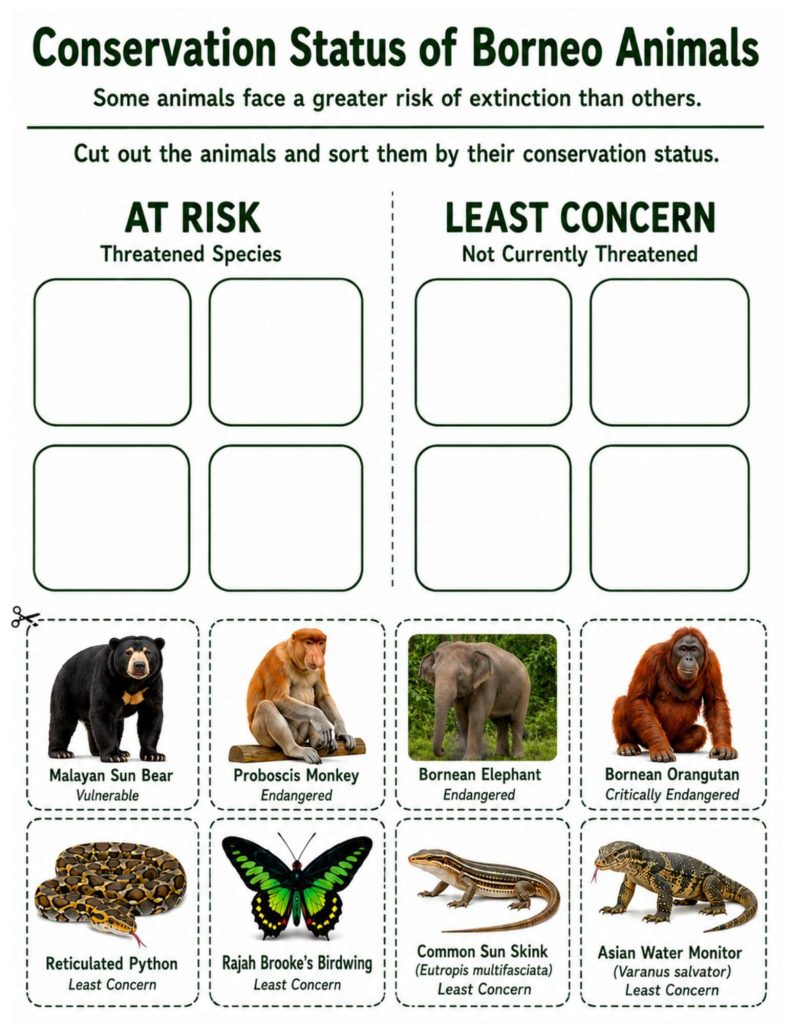 Conservation Status of Borneo Animals

Some animals face a greater risk of extinction than others.

Cut out the animals and sort them by their conservation status.

AT RISK
Threatened Species

LEAST CONCERN
Not Currently Threatened

Malayan Sun Bear
Vulnerable

Proboscis Monkey
Endangered

Bornean Elephant
Endangered

Bornean Orangutan
Critically Endangered

Reticulated Python
Least Concern

Rajah Brooke's Birdwing
Least Concern

Common Sun Skink
(Eutropis multifasciata)
Least Concern

Asian Water Monitor
(Varanus salvator)
Least Concern